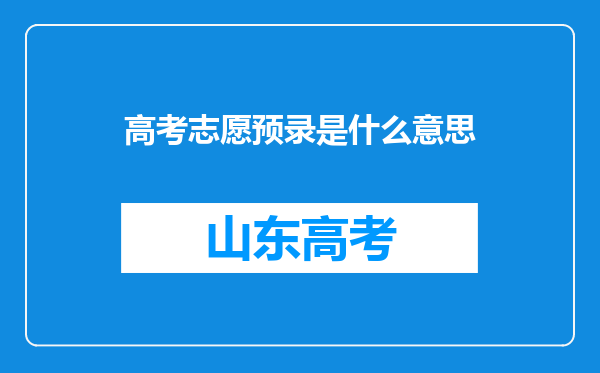 高考志愿预录是什么意思

山东高考